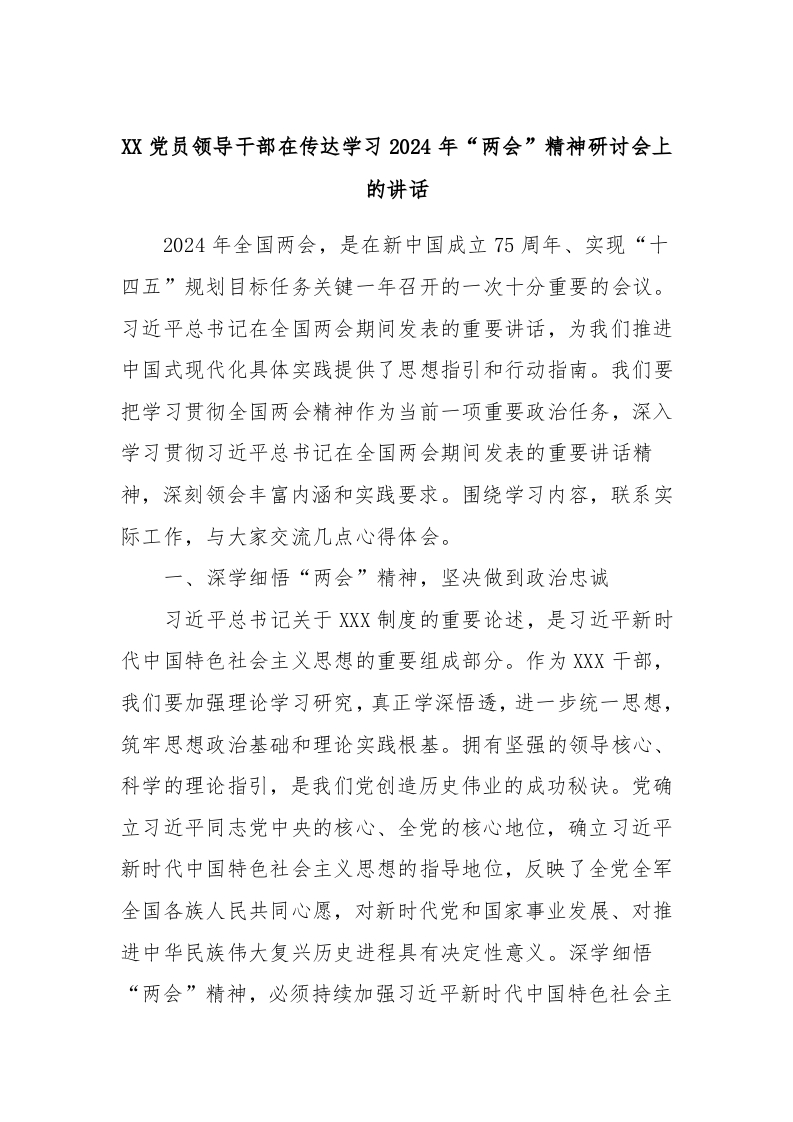 XX 党员领导干部在传达学习 2024 年“两会”精神研讨会上的讲话

2024 年全国两会，是在新中国成立 75 周年、实现“十四五”规划目标任务关键一年召开的一次十分重要的会议。习近平总书记在全国两会期间发表的重要讲话，为我们推进中国式现代化具体实践提供了思想指引和行动指南。我们要把学习贯彻全国两会精神作为当前一项重要政治任务，深入学习贯彻习近平总书记在全国两会期间发表的重要讲话精神，深刻领会丰富内涵和实践要求。围绕学习内容，联系实际工作，与大家交流几点心得体会。

一、深学细悟“两会”精神，坚决做到政治忠诚

习近平总书记关于 XXX 制度的重要论述，是习近平新时代中国特色社会主义思想的重要组成部分。作为 XXX 干部，我们要加强理论学习研究，真正学深悟透，进一步统一思想，筑牢思想政治基础和理论实践根基。拥有坚强的领导核心、科学的理论指引，是我们党创造历史伟业的成功秘诀。党确立习近平同志党中央的核心、全党的核心地位，确立习近平新时代中国特色社会主义思想的指导地位，反映了全党全军全国各族人民共同心愿，对新时代党和国家事业发展、对推进中华民族伟大复兴历史进程具有决定性意义。深学细悟“两会”精神，必须持续加强习近平新时代中国特色社会主